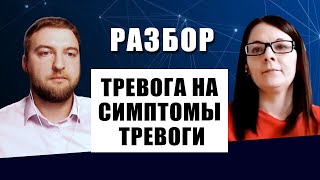 РАЗБОР

ТРЕВОГА НА СИМПТОМЫ ТРЕВОГИ